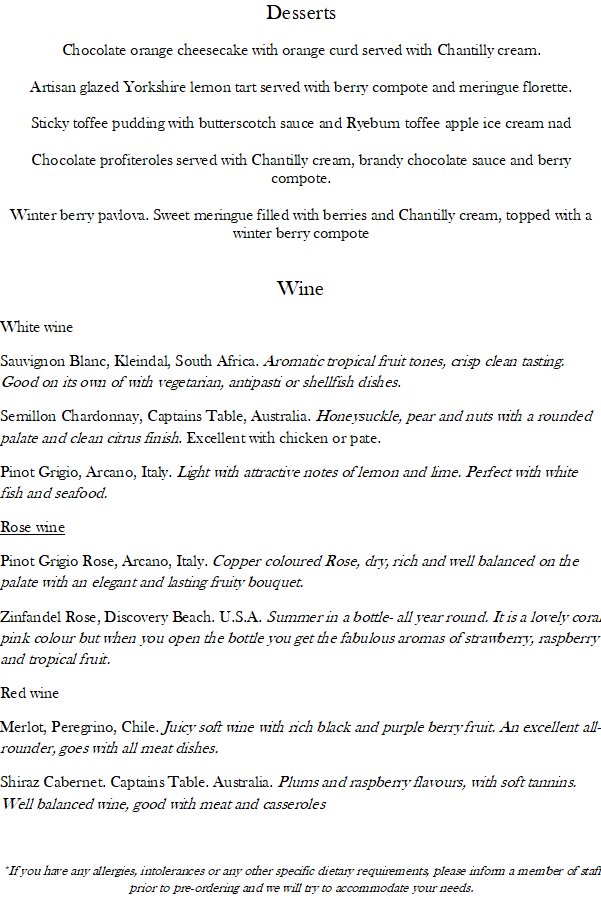 Desserts

Chocolate orange cheesecake with orange curd served with Chantilly cream.

Artisan glazed Yorkshire lemon tart served with berry compote and meringue florette.

Sticky toffee pudding with butterscotch sauce and Ryeburn toffee apple ice cream nad

Chocolate profiteroles served with Chantilly cream, brandy chocolate sauce and berry compote.

Winter berry pavlova. Sweet meringue filled with berries and Chantilly cream, topped with a winter berry compote

Wine

White wine

Sauvignon Blanc, Kleindal, South Africa. Aromatic tropical fruit tones, crisp clean tasting. Good on its own of with vegetarian, antipasti or shellfish dishes.

Semillon Chardonnay, Captains Table, Australia. Honeysuckle, pear and nuts with a rounded palate and clean citrus finish. Excellent with chicken or pate.

Pinot Grigio, Arcano, Italy. Light with attractive notes of lemon and lime. Perfect with white fish and seafood.

Rose wine

Pinot Grigio Rose, Arcano, Italy. Copper coloured Rose, dry, rich and well balanced on the palate with an elegant and lasting fruity bouquet.

Zinfandel Rose, Discovery Beach. U.S.A. Summer in a bottle- all year round. It is a lovely coral pink colour but when you open the bottle you get the fabulous aromas of strawberry, raspberry and tropical fruit.

Red wine

Merlot, Peregrino, Chile. Juicy soft wine with rich black and purple berry fruit. An excellent all-rounder, goes with all meat dishes.

Shiraz Cabernet. Captains Table. Australia. Plums and raspberry flavours, with soft tannins. Well balanced wine, good with meat and casseroles

*If you have any allergies, intolerances or any other specific dietary requirements, please inform a member of staff prior to pre-ordering and we will try to accommodate your needs.